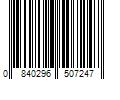 0 840296 507247